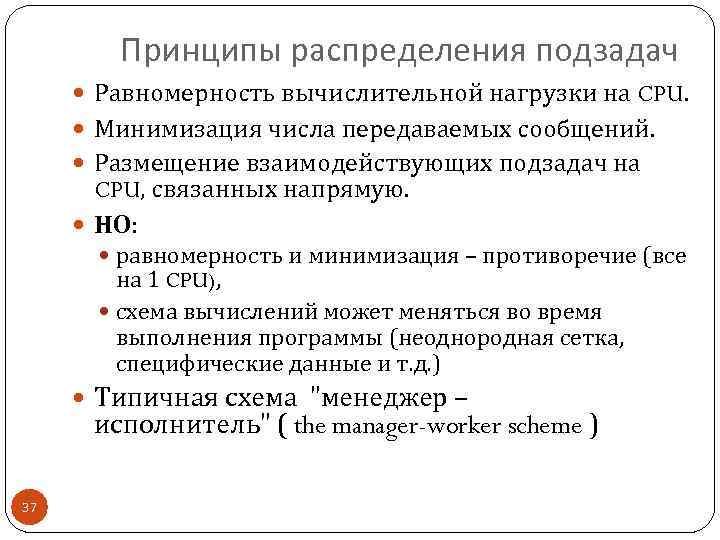 Принципы распределения подзадач

- Равномерность вычислительной нагрузки на CPU.
- Минимизация числа передаваемых сообщений.
- Размещение взаимодействующих подзадач на CPU, связанных напрямую.
- НО:
  - равномерность и минимизация – противоречие (все на 1 CPU),
  - схема вычислений может меняться во время выполнения программы (неоднородная сетка, специфические данные и т.д.)
- Типичная схема "менеджер – исполнитель" ( the manager-worker scheme )

37